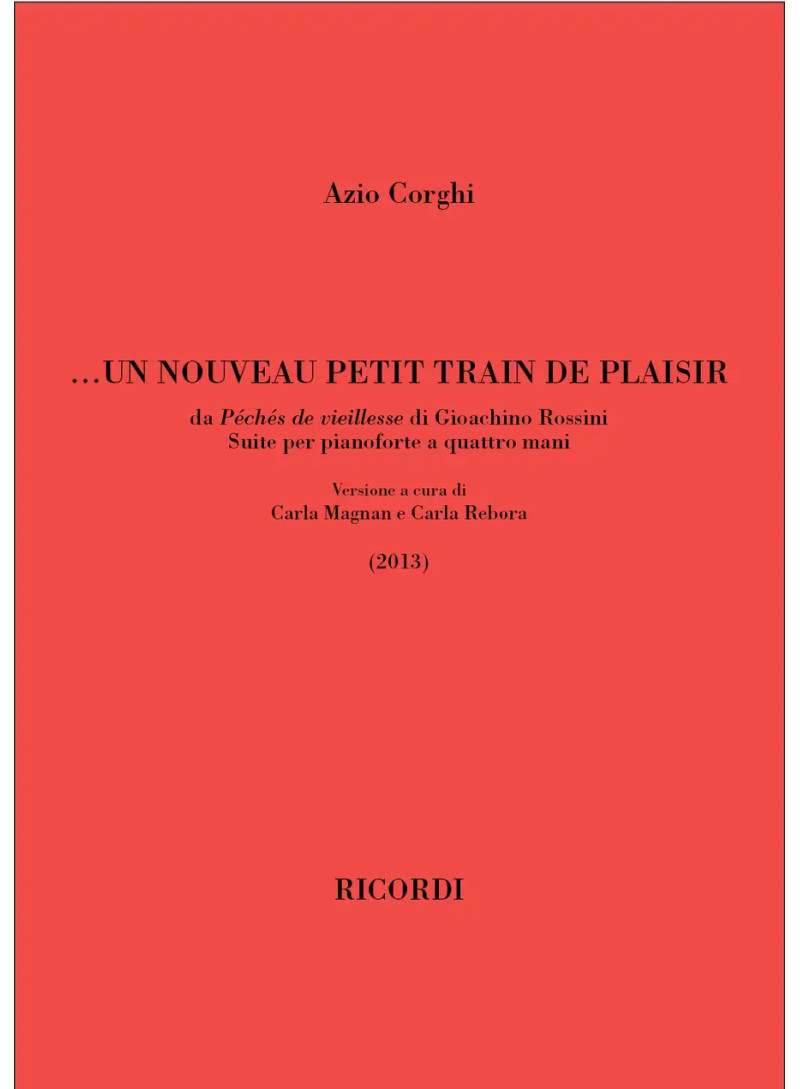 Azio Corghi

...UN NOUVEAU PETIT TRAIN DE PLAISIR

da Péchés de vieillesse di Gioachino Rossini
Suite per pianoforte a quattro mani

Versione a cura di
Carla Magnan e Carla Rebora

(2013)

RICORDI